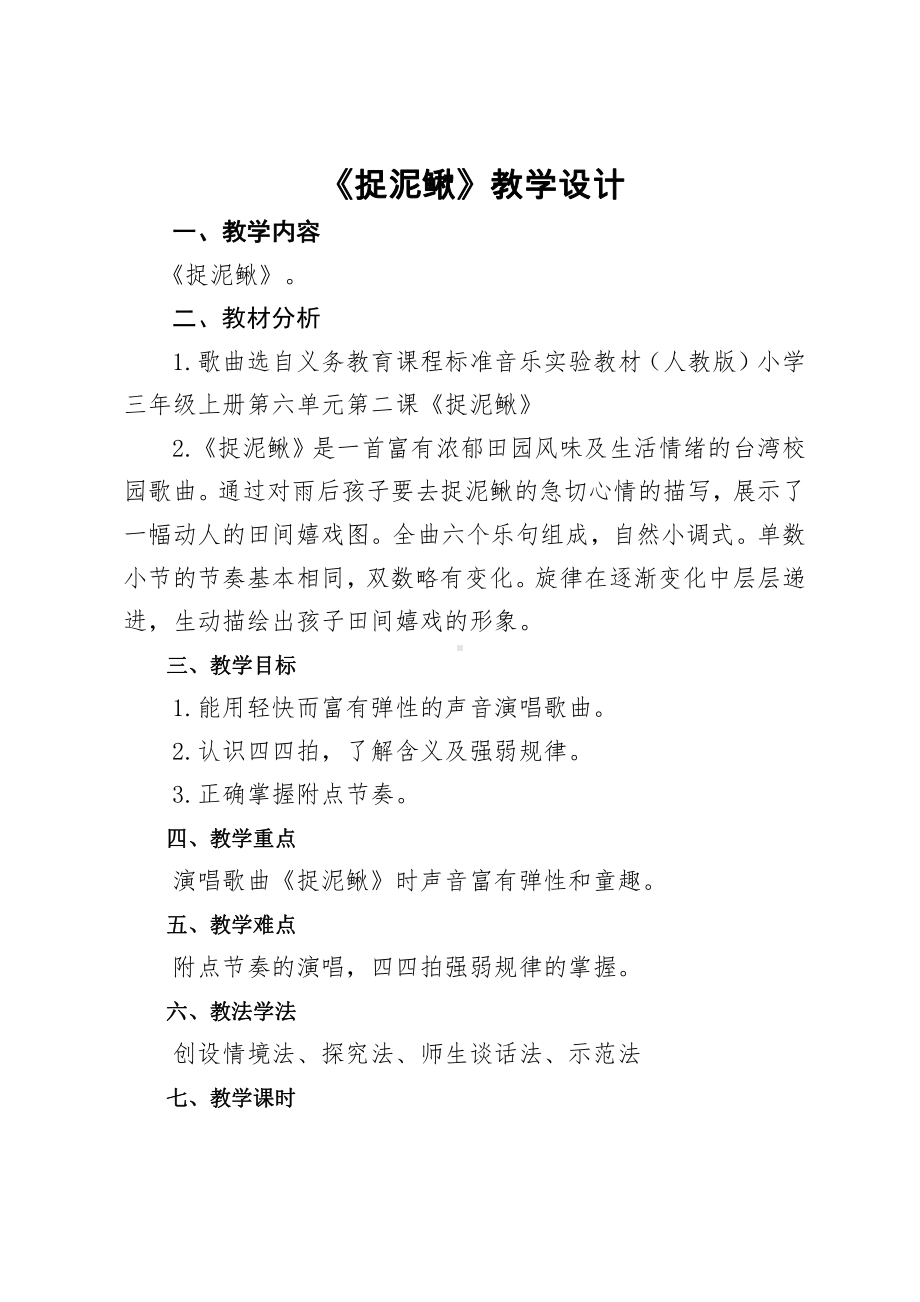 《捉泥鳅》教学设计

一、教学内容

《捉泥鳅》。

二、教材分析

1.歌曲选自义务教育课程标准音乐实验教材（人教版）小学三年级上册第六单元第二课《捉泥鳅》

2.《捉泥鳅》是一首富有浓郁田园风味及生活情绪的台湾校园歌曲。通过对雨后孩子要去捉泥鳅的急切心情的描写，展示了一幅动人的田间嬉戏图。全曲六个乐句组成，自然小调式。单数小节的节奏基本相同，双数略有变化。旋律在逐渐变化中层层递进，生动描绘出孩子田间嬉戏的形象。

三、教学目标

1.能用轻快而富有弹性的声音演唱歌曲。

2.认识四四拍，了解含义及强弱规律。

3.正确掌握附点节奏。

四、教学重点

演唱歌曲《捉泥鳅》时声音富有弹性和童趣。

五、教学难点

附点节奏的演唱，四四拍强弱规律的掌握。

六、教法学法

创设情境法、探究法、师生谈话法、示范法

七、教学课时